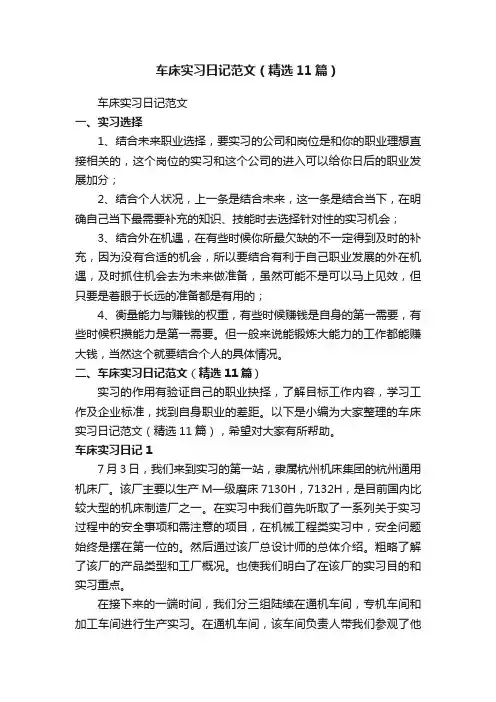 车床实习日记范文（精选11篇）

车床实习日记范文

一、实习选择

1、结合未来职业选择，要实习的公司和岗位是和你的职业理想直接相关的，这个岗位的实习和这个公司的进入可以给你日后的职业发展加分；

2、结合个人状况，上一条是结合未来，这一条是结合当下，在明确自己当下最需要补充的知识、技能时去选择针对性的实习机会；

3、结合外在机遇，在有些时候你所最欠缺的不一定得到及时的补充，因为没有合适的机会，所以要结合有利于自己职业发展的外在机遇，及时抓住机会去为未来做准备，虽然可能不是可以马上见效，但只要是着眼于长远的准备都是有用的；

4、衡量能力与赚钱的权重，有些时候赚钱是自身的第一需要，有些时候积攒能力是第一需要。但一般来说能锻炼大能力的工作都能赚大钱，当然这个就要结合个人的具体情况。

二、车床实习日记范文（精选11篇）

实习的作用有验证自己的职业抉择，了解目标工作内容，学习工作及企业标准，找到自身职业的差距。以下是小编为大家整理的车床实习日记范文（精选11篇），希望对大家有所帮助。

车床实习日记1

7月3日，我们来到实习的第一站，隶属杭州机床集团的杭州通用机床厂。该厂主要以生产M—级磨床7130H，7132H，是目前国内比较大型的机床制造厂之一。在实习中我们首先听取了一系列关于实习过程中的安全事项和需注意的项目，在机械工程类实习中，安全问题始终是摆在第一位的。然后通过该厂总设计师的总体介绍。粗略了解了该厂的产品类型和工厂概况。也使我们明白了在该厂的实习目的和实习重点。

在接下来的一端时间，我们分三组陆续在通机车间，专机车间和加工车间进行生产实习。在通机车间，该车间负责人带我们参观了他